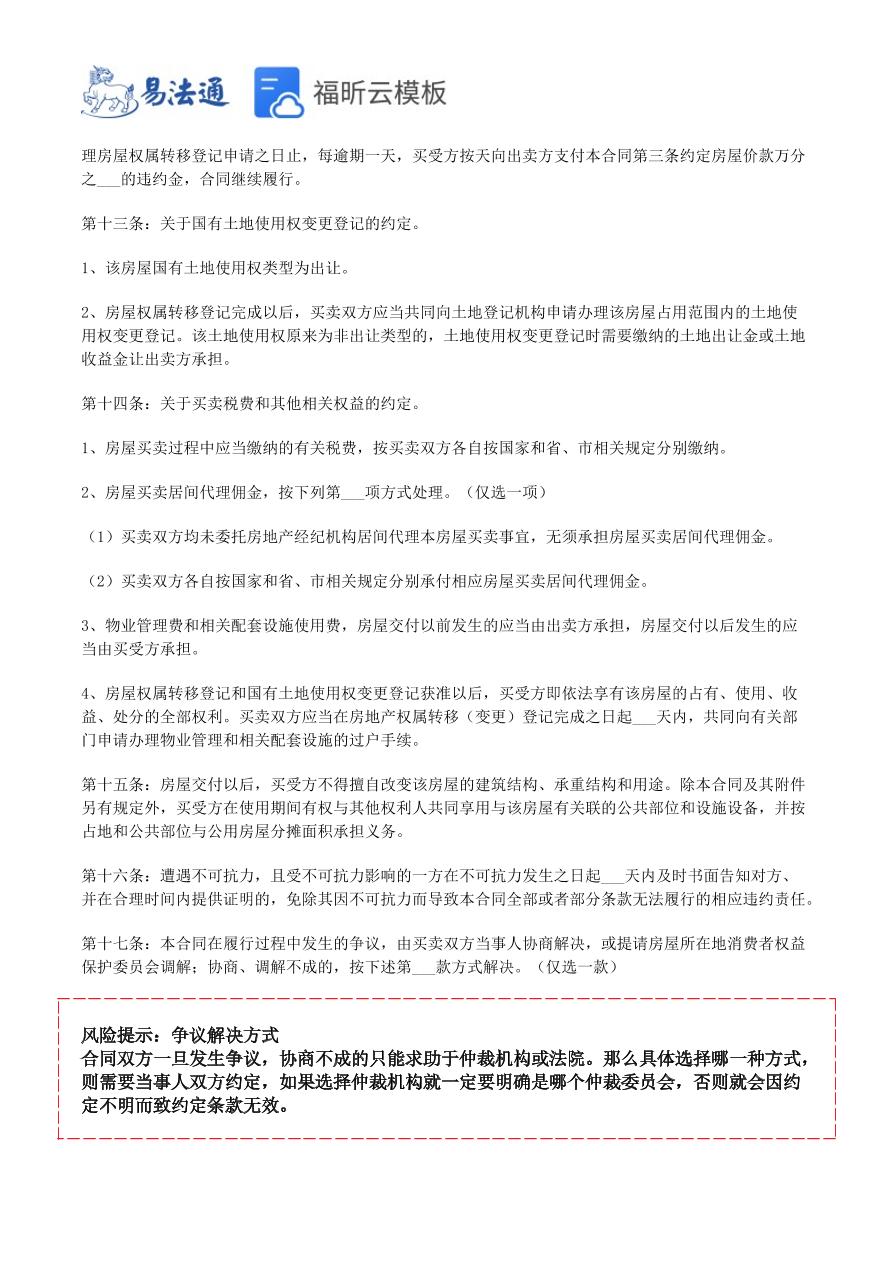 易法通 福昕云模板

理房屋权属转移登记申请之日止，每逾期一天，买受方按天向出卖方支付本合同第三条约定房屋价款万分之___的违约金，合同继续履行。

第十三条：关于国有土地使用权变更登记的约定。

1、该房屋国有土地使用权类型为出让。

2、房屋权属转移登记完成以后，买卖双方应当共同向土地登记机构申请办理该房屋占用范围内的土地使用权变更登记。该土地使用权原来为非出让类型的，土地使用权变更登记时需要缴纳的土地出让金或土地收益金让出卖方承担。

第十四条：关于买卖税费和其他相关权益的约定。

1、房屋买卖过程中应当缴纳的有关税费，按买卖双方各自按国家和省、市相关规定分别缴纳。

2、房屋买卖居间代理佣金，按下列第___项方式处理。（仅选一项）

（1）买卖双方均未委托房地产经纪机构居间代理本房屋买卖事宜，无须承担房屋买卖居间代理佣金。

（2）买卖双方各自按国家和省、市相关规定分别承付相应房屋买卖居间代理佣金。

3、物业管理费和相关配套设施使用费，房屋交付以前发生的应当由出卖方承担，房屋交付以后发生的应当由买受方承担。

4、房屋权属转移登记和国有土地使用权变更登记获准以后，买受方即依法享有该房屋的占有、使用、收益、处分的全部权利。买卖双方应当在房地产权属转移（变更）登记完成之日起___天内，共同向有关部门申请办理物业管理和相关配套设施的过户手续。

第十五条：房屋交付以后，买受方不得擅自改变该房屋的建筑结构、承重结构和用途。除本合同及其附件另有规定外，买受方在使用期间有权与其他权利人共同享用与该房屋有关联的公共部位和设施设备，并按占地和公共部位与公用房屋分摊面积承担义务。

第十六条：遭遇不可抗力，且受不可抗力影响的一方在不可抗力发生之日起___天内及时书面告知对方、并在合理时间内提供证明的，免除其因不可抗力而导致本合同全部或者部分条款无法履行的相应违约责任。

第十七条：本合同在履行过程中发生的争议，由买卖双方当事人协商解决，或提请房屋所在地消费者权益保护委员会调解；协商、调解不成的，按下述第___款方式解决。（仅选一款）

风险提示：争议解决方式
合同双方一旦发生争议，协商不成的只能求助于仲裁机构或法院。那么具体选择哪一种方式，则需要当事人双方约定，如果选择仲裁机构就一定要明确是哪个仲裁委员会，否则就会因约定不明而致约定条款无效。